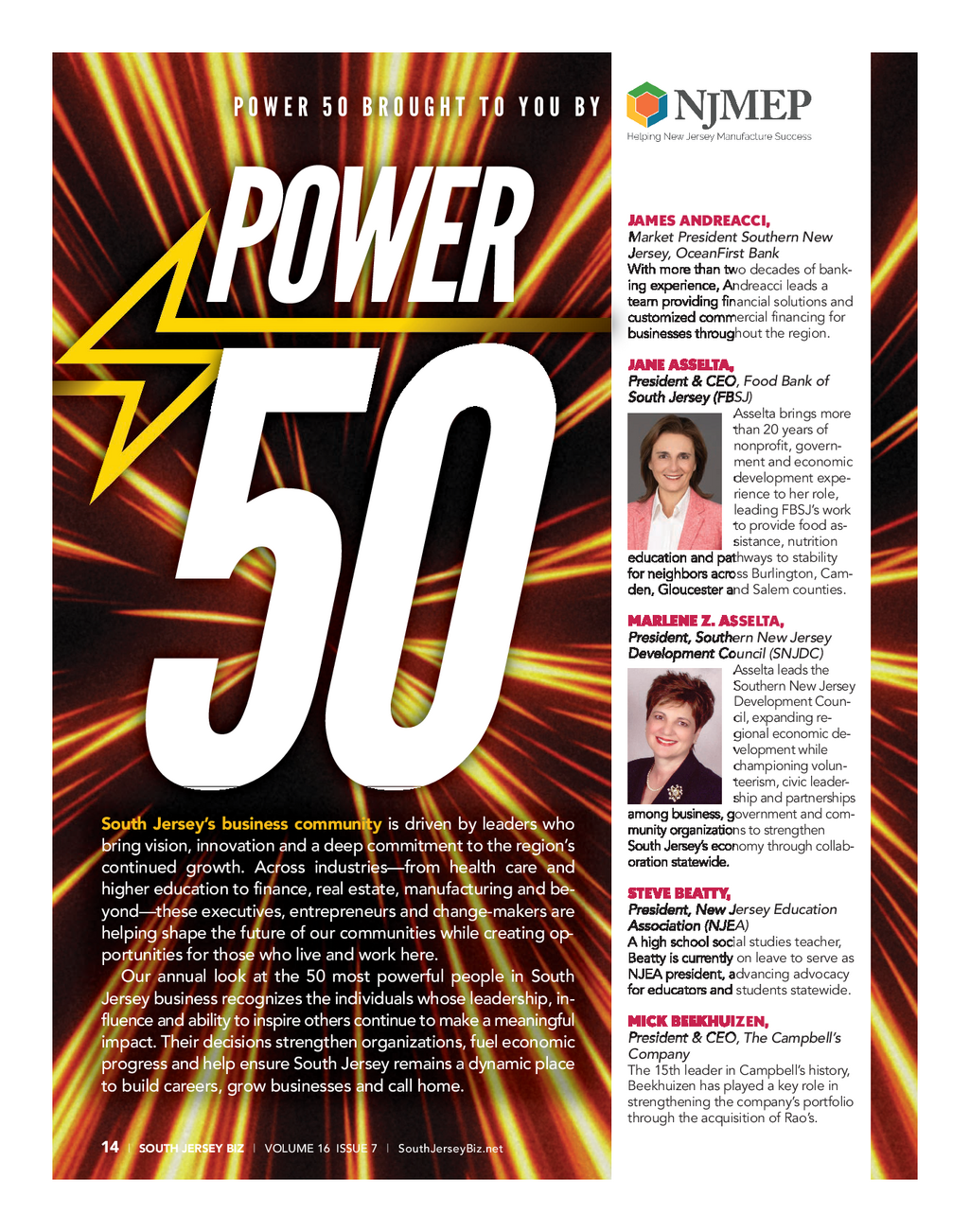 POWER 50 BROUGHT TO YOU BY

NJMEP
Helping New Jersey Manufacture Success

POWER 50

South Jersey's business community is driven by leaders who bring vision, innovation and a deep commitment to the region's continued growth. Across industries—from health care and higher education to finance, real estate, manufacturing and beyond—these executives, entrepreneurs and change-makers are helping shape the future of our communities while creating opportunities for those who live and work here.

Our annual look at the 50 most powerful people in South Jersey business recognizes the individuals whose leadership, influence and ability to inspire others continue to make a meaningful impact. Their decisions strengthen organizations, fuel economic progress and help ensure South Jersey remains a dynamic place to build careers, grow businesses and call home.

14 | SOUTH JERSEY BIZ | VOLUME 16 ISSUE 7 | SouthJerseyBiz.net

JAMES ANDREACCI,
Market President Southern New Jersey, OceanFirst Bank
With more than two decades of banking experience, Andreacci leads a team providing financial solutions and customized commercial financing for businesses throughout the region.

JANE ASSELTA,
President & CEO, Food Bank of South Jersey (FBSJ)
Asselta brings more than 20 years of nonprofit, government and economic development experience to her role, leading FBSJ's work to provide food assistance, nutrition education and pathways to stability for neighbors across Burlington, Camden, Gloucester and Salem counties.

MARLENE Z. ASSELTA,
President, Southern New Jersey Development Council (SNJDC)
Asselta leads the Southern New Jersey Development Council, expanding regional economic development while championing volunteerism, civic leadership and partnerships among business, government and community organizations to strengthen South Jersey's economy through collaboration statewide.

STEVE BEATTY,
President, New Jersey Education Association (NJEA)
A high school social studies teacher, Beatty is currently on leave to serve as NJEA president, advancing advocacy for educators and students statewide.

MICK BEEKHUIZEN,
President & CEO, The Campbell's Company
The 15th leader in Campbell's history, Beekhuizen has played a key role in strengthening the company's portfolio through the acquisition of Rao's.